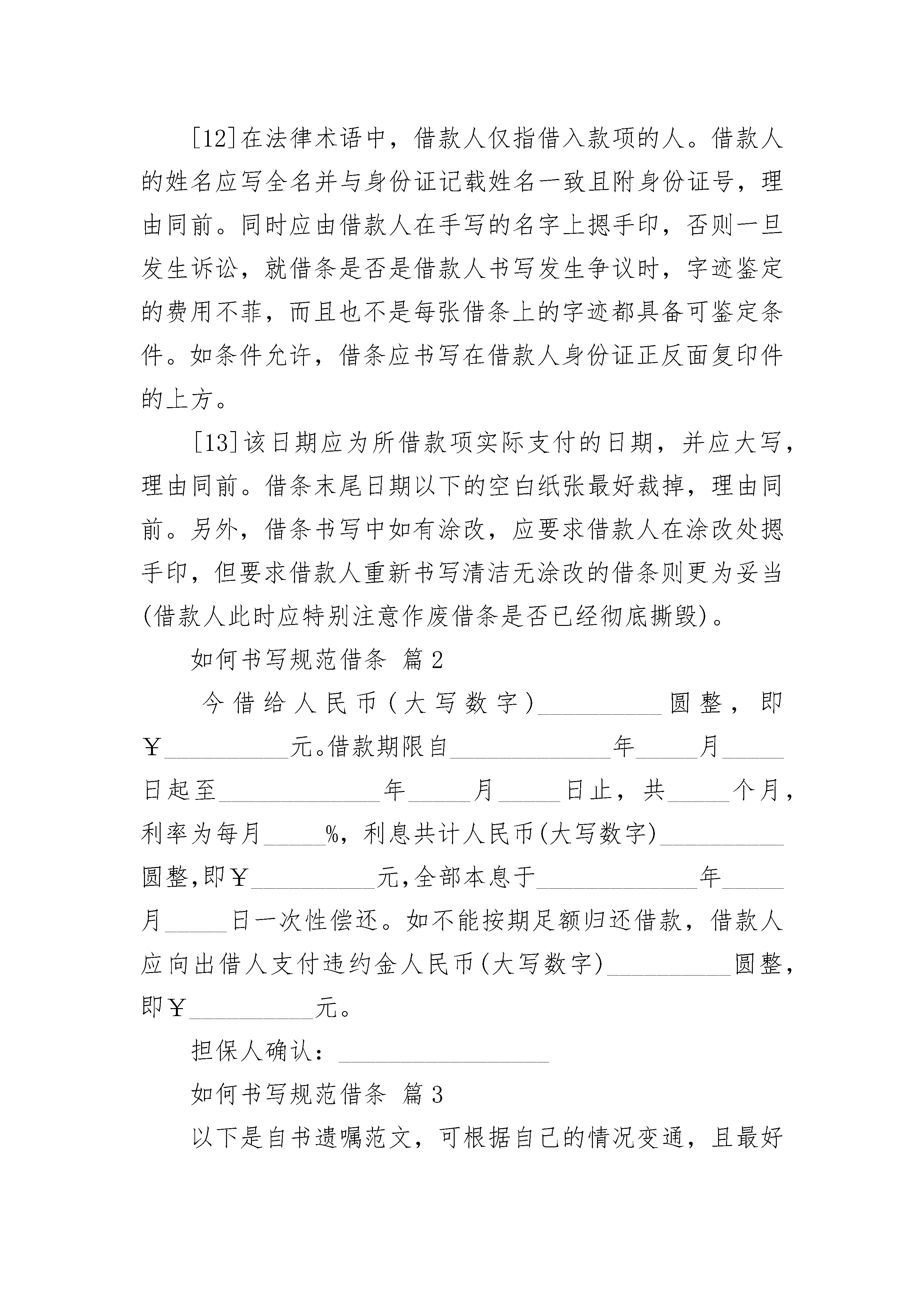 [12]在法律术语中，借款人仅指借入款项的人。借款人的姓名应写全名并与身份证记载姓名一致且附身份证号，理由同前。同时应由借款人在手写的名字上摁手印，否则一旦发生诉讼，就借条是否是借款人书写发生争议时，字迹鉴定的费用不菲，而且也不是每张借条上的字迹都具备可鉴定条件。如条件允许，借条应书写在借款人身份证正反面复印件的上方。

[13]该日期应为所借款项实际支付的日期，并应大写，理由同前。借条末尾日期以下的空白纸张最好裁掉，理由同前。另外，借条书写中如有涂改，应要求借款人在涂改处摁手印，但要求借款人重新书写清洁无涂改的借条则更为妥当(借款人此时应特别注意作废借条是否已经彻底撕毁)。

如何书写规范借条 篇2

今借给人民币(大写数字)__________圆整，即￥__________元。借款期限自_____________年_____月_____日起至_____________年_____月_____日止，共_____个月，利率为每月_____%，利息共计人民币(大写数字)__________圆整,即￥__________元,全部本息于_____________年_____月_____日一次性偿还。如不能按期足额归还借款，借款人应向出借人支付违约金人民币(大写数字)__________圆整，即￥__________元。

担保人确认：_________________

如何书写规范借条 篇3

以下是自书遗嘱范文，可根据自己的情况变通，且最好